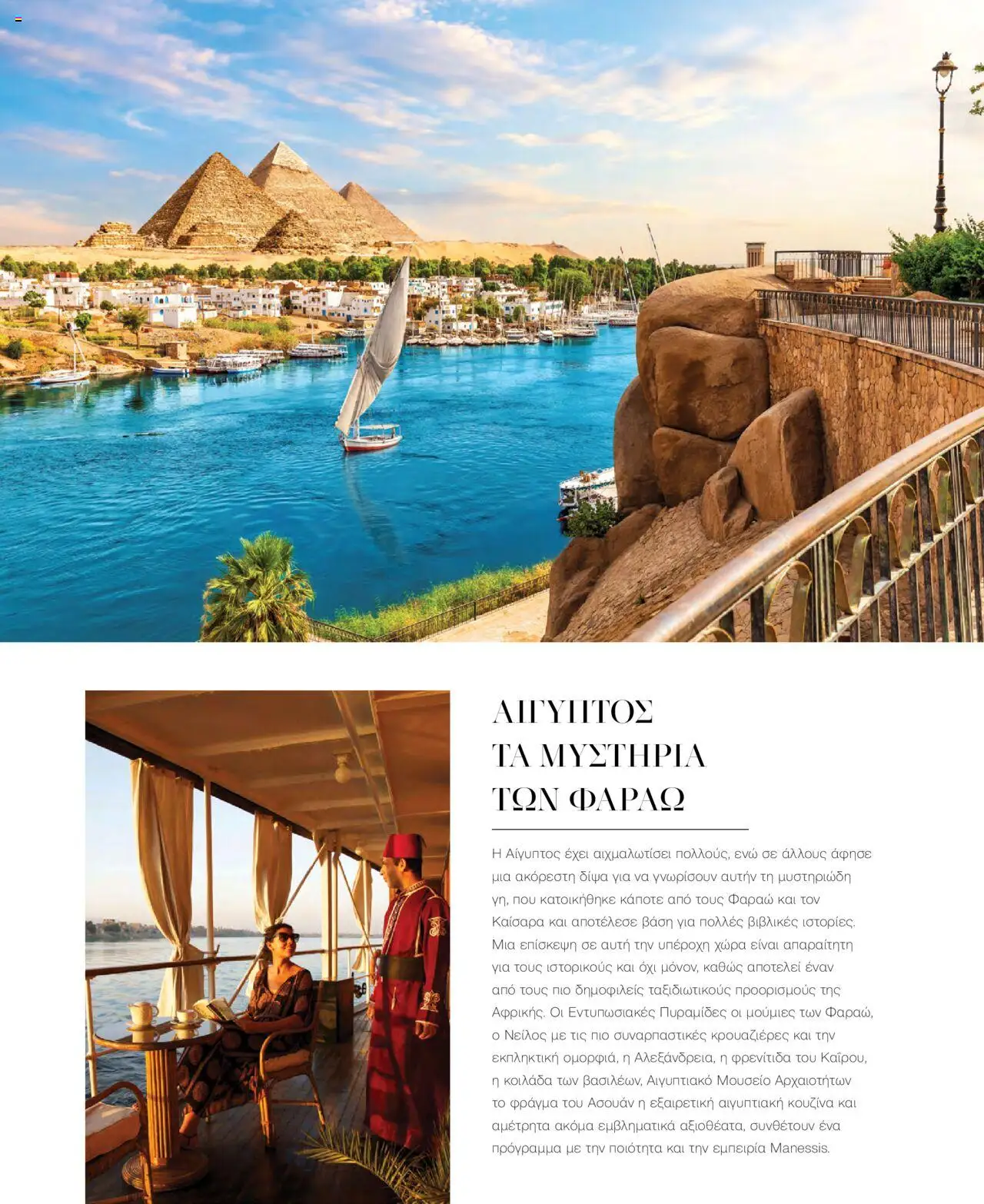 ΑΙΓΥΠΤΟΣ
ΤΑ ΜΥΣΤΗΡΙΑ
ΤΩΝ ΦΑΡΑΩ

Η Αίγυπτος έχει αιχμαλωτίσει πολλούς, ενώ σε άλλους άφησε μια ακόρεστη δίψα για να γνωρίσουν αυτήν τη μυστηριώδη γη, που κατοικήθηκε κάποτε από τους Φαραώ και τον Καίσαρα και αποτέλεσε βάση για πολλές βιβλικές ιστορίες. Μια επίσκεψη σε αυτή την υπέροχη χώρα είναι απαραίτητη για τους ιστορικούς και όχι μόνον, καθώς αποτελεί έναν από τους πιο δημοφιλείς ταξιδιωτικούς προορισμούς της Αφρικής. Οι Εντυπωσιακές Πυραμίδες οι μούμιες των Φαραώ, ο Νείλος με τις πιο συναρπαστικές κρουαζιέρες και την εκπληκτική ομορφιά, η Αλεξάνδρεια, η φρενίτιδα του Καΐρου, η κοιλάδα των βασιλέων, Αιγυπτιακό Μουσείο Αρχαιοτήτων το φράγμα του Ασουάν η εξαιρετική αιγυπτιακή κουζίνα και αμέτρητα ακόμα εμβληματικά αξιοθέατα, συνθέτουν ένα πρόγραμμα με την ποιότητα και την εμπειρία Manessis.